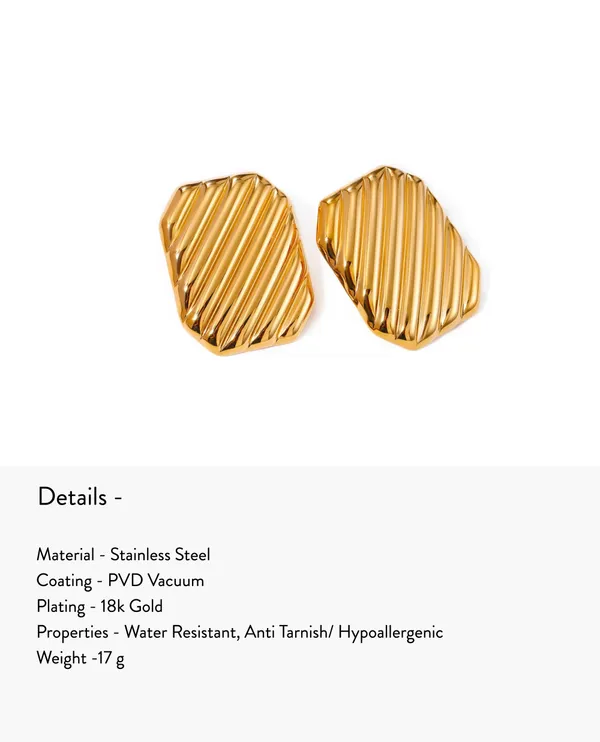 Details -

Material - Stainless Steel
Coating - PVD Vacuum
Plating - 18k Gold
Properties - Water Resistant, Anti Tarnish/ Hypoallergenic
Weight -17 g